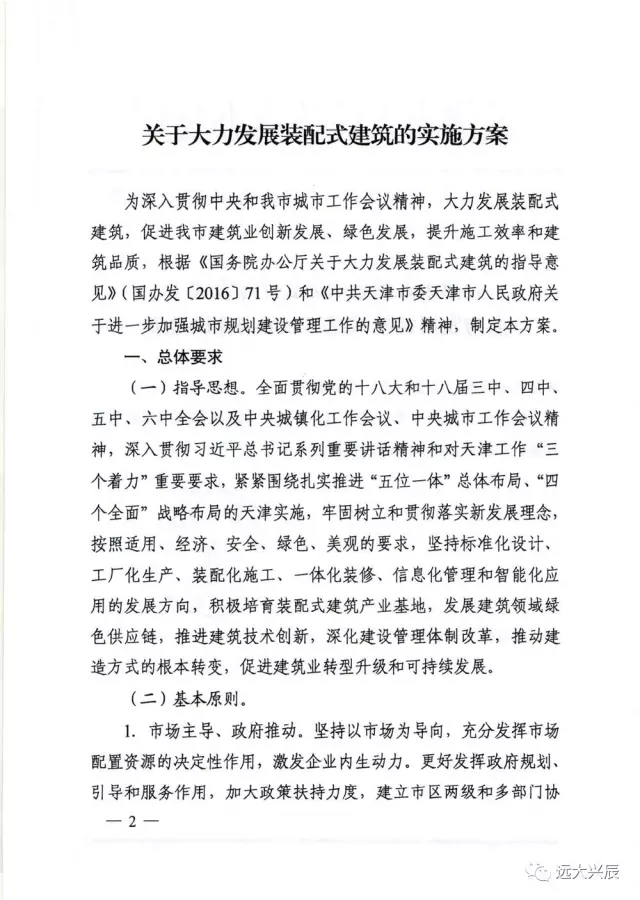 关于大力发展装配式建筑的实施方案

为深入贯彻中央和我市城市工作会议精神，大力发展装配式建筑，促进我市建筑业创新发展、绿色发展，提升施工效率和建筑品质，根据《国务院办公厅关于大力发展装配式建筑的指导意见》（国办发〔2016〕71号）和《中共天津市委天津市人民政府关于进一步加强城市规划建设管理工作的意见》精神，制定本方案。

一、总体要求

（一）指导思想。全面贯彻党的十八大和十八届三中、四中、五中、六中全会以及中央城镇化工作会议、中央城市工作会议精神，深入贯彻习近平总书记系列重要讲话精神和对天津工作“三个着力”重要要求，紧紧围绕扎实推进“五位一体”总体布局、“四个全面”战略布局的天津实施，牢固树立和贯彻落实新发展理念，按照适用、经济、安全、绿色、美观的要求，坚持标准化设计、工厂化生产、装配化施工、一体化装修、信息化管理和智能化应用的发展方向，积极培育装配式建筑产业基地，发展建筑领域绿色供应链，推进建筑技术创新，深化建设管理体制改革，推动建造方式的根本转变，促进建筑业转型升级和可持续发展。

（二）基本原则。

1. 市场主导、政府推动。坚持以市场为导向，充分发挥市场配置资源的决定性作用，激发企业内生动力。更好发挥政府规划、引导和服务作用，加大政策扶持力度，建立市区两级和多部门协

— 2 —

远大兴辰